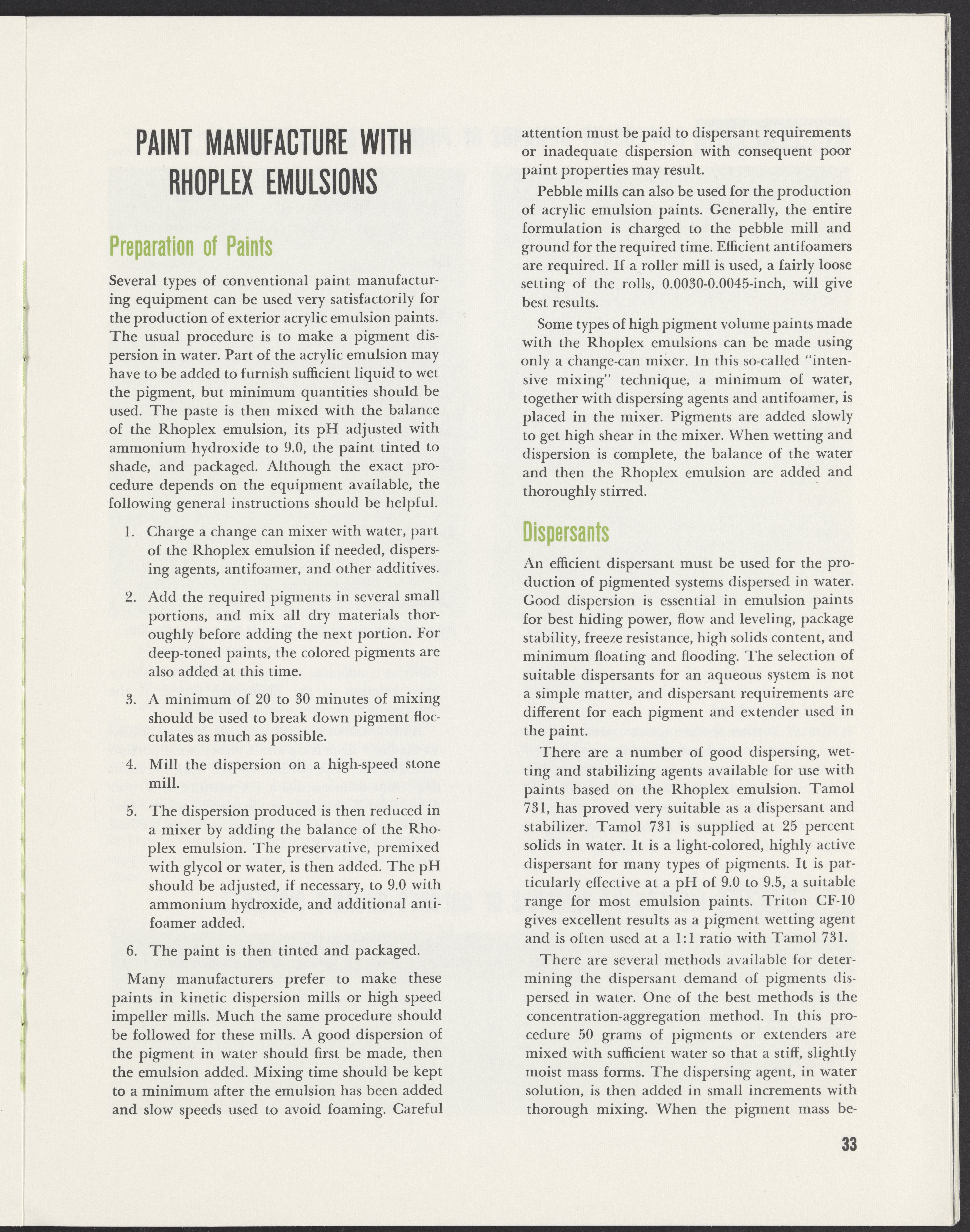 PAINT MANUFACTURE WITH RHOPLEX EMULSIONS

Preparation of Paints

Several types of conventional paint manufacturing equipment can be used very satisfactorily for the production of exterior acrylic emulsion paints. The usual procedure is to make a pigment dispersion in water. Part of the acrylic emulsion may have to be added to furnish sufficient liquid to wet the pigment, but minimum quantities should be used. The paste is then mixed with the balance of the Rhoplex emulsion, its pH adjusted with ammonium hydroxide to 9.0, the paint tinted to shade, and packaged. Although the exact procedure depends on the equipment available, the following general instructions should be helpful.

1. Charge a change can mixer with water, part of the Rhoplex emulsion if needed, dispersing agents, antifoamer, and other additives.

2. Add the required pigments in several small portions, and mix all dry materials thoroughly before adding the next portion. For deep-toned paints, the colored pigments are also added at this time.

3. A minimum of 20 to 30 minutes of mixing should be used to break down pigment flocculates as much as possible.

4. Mill the dispersion on a high-speed stone mill.

5. The dispersion produced is then reduced in a mixer by adding the balance of the Rhoplex emulsion. The preservative, premixed with glycol or water, is then added. The pH should be adjusted, if necessary, to 9.0 with ammonium hydroxide, and additional antifoamer added.

6. The paint is then tinted and packaged.

Many manufacturers prefer to make these paints in kinetic dispersion mills or high speed impeller mills. Much the same procedure should be followed for these mills. A good dispersion of the pigment in water should first be made, then the emulsion added. Mixing time should be kept to a minimum after the emulsion has been added and slow speeds used to avoid foaming. Careful attention must be paid to dispersant requirements or inadequate dispersion with consequent poor paint properties may result.

Pebble mills can also be used for the production of acrylic emulsion paints. Generally, the entire formulation is charged to the pebble mill and ground for the required time. Efficient antifoamers are required. If a roller mill is used, a fairly loose setting of the rolls, 0.0030-0.0045-inch, will give best results.

Some types of high pigment volume paints made with the Rhoplex emulsions can be made using only a change-can mixer. In this so-called "intensive mixing" technique, a minimum of water, together with dispersing agents and antifoamer, is placed in the mixer. Pigments are added slowly to get high shear in the mixer. When wetting and dispersion is complete, the balance of the water and then the Rhoplex emulsion are added and thoroughly stirred.

Dispersants

An efficient dispersant must be used for the production of pigmented systems dispersed in water. Good dispersion is essential in emulsion paints for best hiding power, flow and leveling, package stability, freeze resistance, high solids content, and minimum floating and flooding. The selection of suitable dispersants for an aqueous system is not a simple matter, and dispersant requirements are different for each pigment and extender used in the paint.

There are a number of good dispersing, wetting and stabilizing agents available for use with paints based on the Rhoplex emulsion. Tamol 731, has proved very suitable as a dispersant and stabilizer. Tamol 731 is supplied at 25 percent solids in water. It is a light-colored, highly active dispersant for many types of pigments. It is particularly effective at a pH of 9.0 to 9.5, a suitable range for most emulsion paints. Triton CF-10 gives excellent results as a pigment wetting agent and is often used at a 1:1 ratio with Tamol 731.

There are several methods available for determining the dispersant demand of pigments dispersed in water. One of the best methods is the concentration-aggregation method. In this procedure 50 grams of pigments or extenders are mixed with sufficient water so that a stiff, slightly moist mass forms. The dispersing agent, in water solution, is then added in small increments with thorough mixing. When the pigment mass be-

33